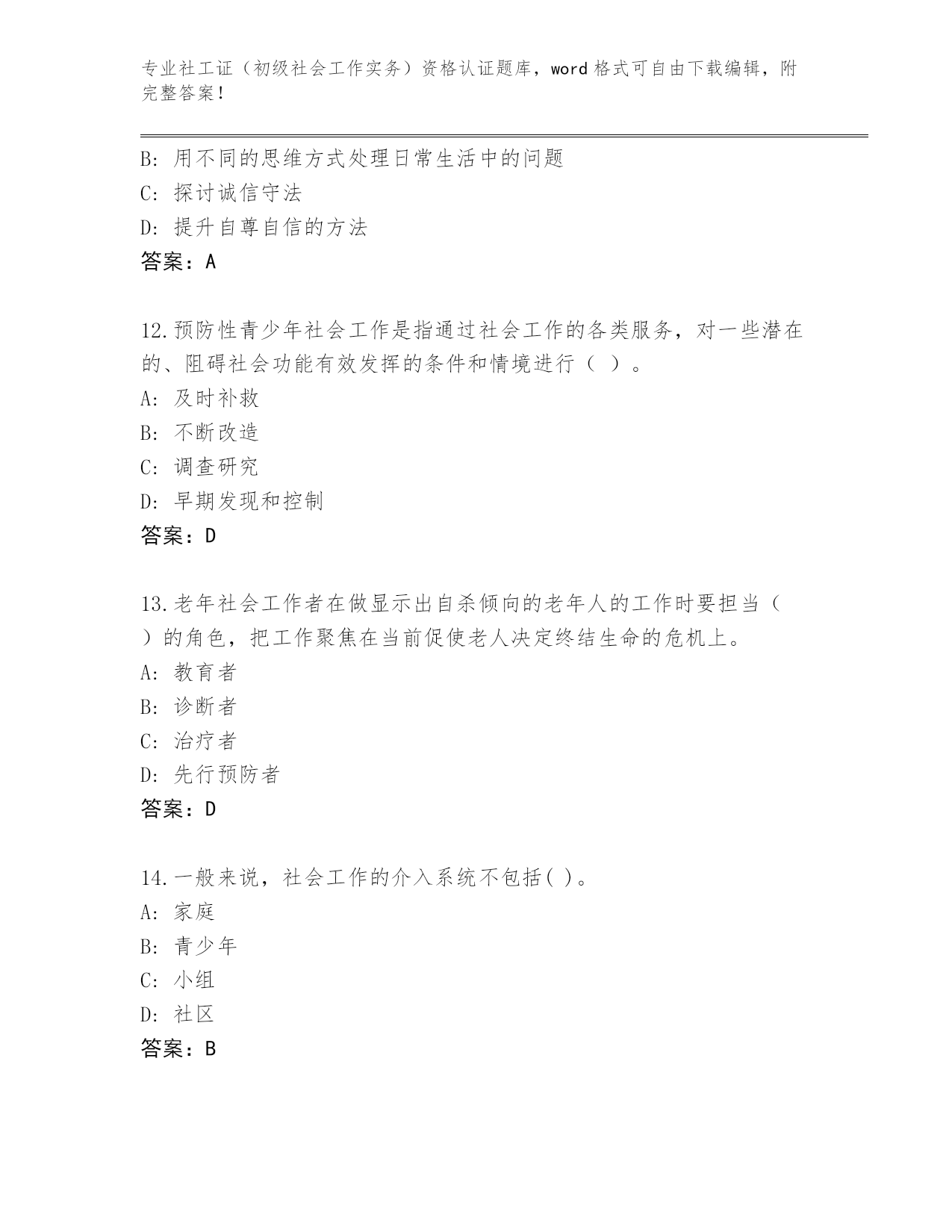 专业社工证（初级社会工作实务）资格认证题库，word格式可自由下载编辑，附完整答案！

B: 用不同的思维方式处理日常生活中的问题
C: 探讨诚信守法
D: 提升自尊自信的方法
答案：A

12.预防性青少年社会工作是指通过社会工作的各类服务，对一些潜在的、阻碍社会功能有效发挥的条件和情境进行（ ）。
A: 及时补救
B: 不断改造
C: 调查研究
D: 早期发现和控制
答案：D

13.老年社会工作者在做显示出自杀倾向的老年人的工作时要担当（ ）的角色，把工作聚焦在当前促使老人决定终结生命的危机上。
A: 教育者
B: 诊断者
C: 治疗者
D: 先行预防者
答案：D

14.一般来说，社会工作的介入系统不包括( )。
A: 家庭
B: 青少年
C: 小组
D: 社区
答案：B